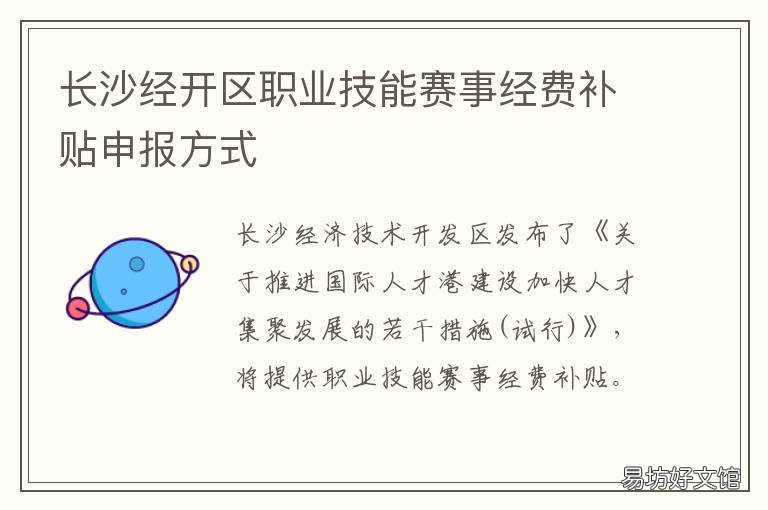 长沙经开区职业技能赛事经费补贴申报方式

长沙经济技术开发区发布了《关于推进国际人才港建设加快人才集聚发展的若干措施(试行)》，将提供职业技能赛事经费补贴。

易坊好文馆